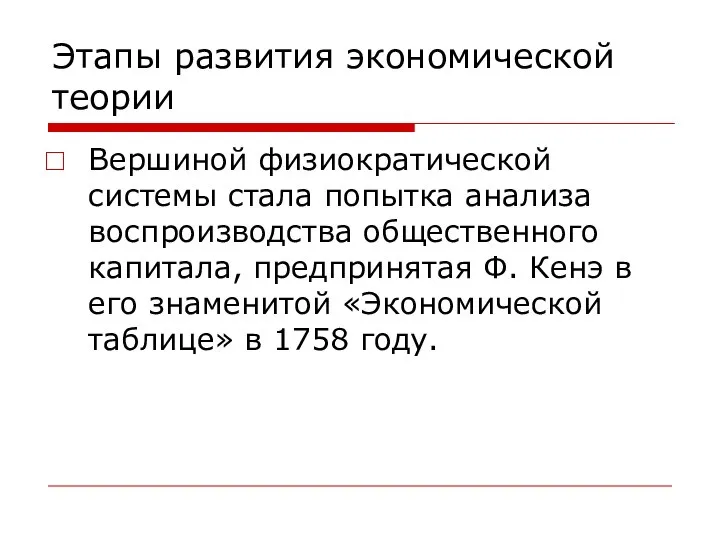 Этапы развития экономической теории

Вершиной физиократической системы стала попытка анализа воспроизводства общественного капитала, предпринятая Ф. Кенэ в его знаменитой «Экономической таблице» в 1758 году.